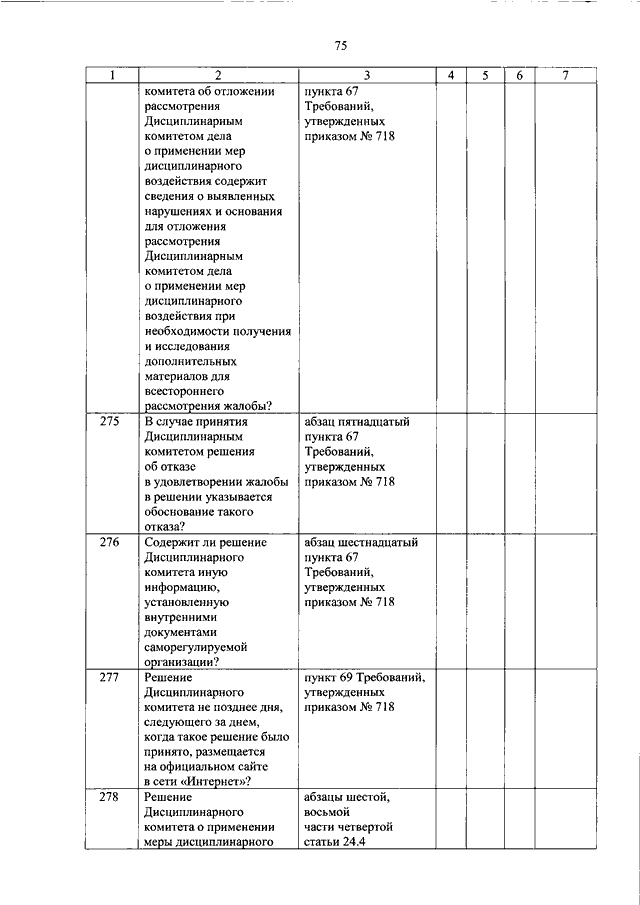 75

| 1 | 2 | 3 | 4 | 5 | 6 | 7 |
|---|---|---|---|---|---|---|
| | комитета об отложении рассмотрения Дисциплинарным комитетом дела о применении мер дисциплинарного воздействия содержит сведения о выявленных нарушениях и основания для отложения рассмотрения Дисциплинарным комитетом дела о применении мер дисциплинарного воздействия при необходимости получения и исследования дополнительных материалов для всестороннего рассмотрения жалобы? | пункта 67 Требований, утвержденных приказом № 718 | | | | |
| 275 | В случае принятия Дисциплинарным комитетом решения об отказе в удовлетворении жалобы в решении указывается обоснование такого отказа? | абзац пятнадцатый пункта 67 Требований, утвержденных приказом № 718 | | | | |
| 276 | Содержит ли решение Дисциплинарного комитета иную информацию, установленную внутренними документами саморегулируемой организации? | абзац шестнадцатый пункта 67 Требований, утвержденных приказом № 718 | | | | |
| 277 | Решение Дисциплинарного комитета не позднее дня, следующего за днем, когда такое решение было принято, размещается на официальном сайте в сети «Интернет»? | пункт 69 Требований, утвержденных приказом № 718 | | | | |
| 278 | Решение Дисциплинарного комитета о применении меры дисциплинарного | абзацы шестой, восьмой части четвертой статьи 24.4 | | | | |